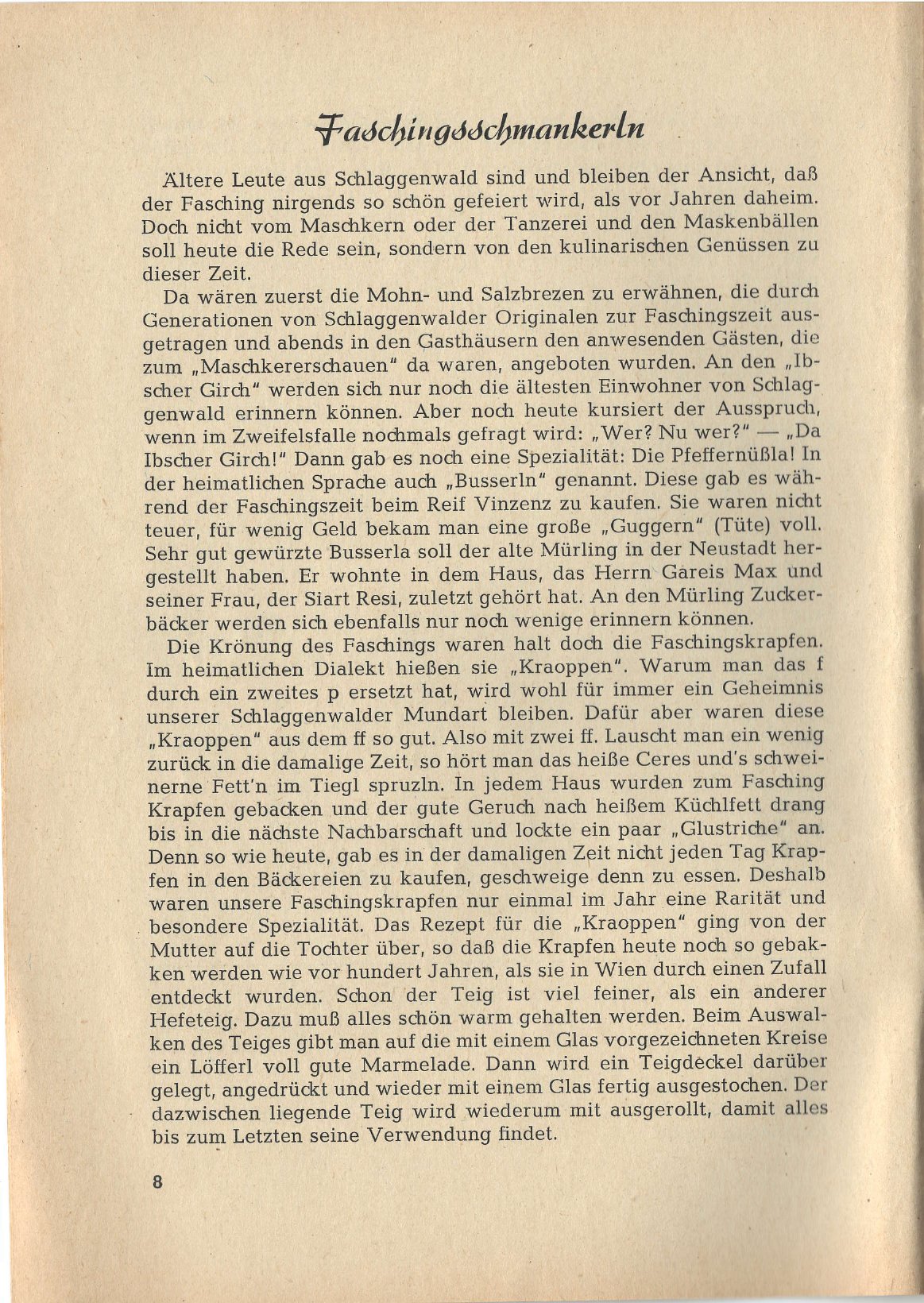 Faschingsschmankerln

Ältere Leute aus Schlaggenwald sind und bleiben der Ansicht, daß der Fasching nirgends so schön gefeiert wird, als vor Jahren daheim. Doch nicht vom Maschkern oder der Tanzerei und den Maskenbällen soll heute die Rede sein, sondern von den kulinarischen Genüssen zu dieser Zeit.

Da wären zuerst die Mohn- und Salzbrezen zu erwähnen, die durch Generationen von Schlaggenwalder Originalen zur Faschingszeit ausgetragen und abends in den Gasthäusern den anwesenden Gästen, die zum „Maschkererschauen" da waren, angeboten wurden. An den „Ibscher Girch" werden sich nur noch die ältesten Einwohner von Schlaggenwald erinnern können. Aber noch heute kursiert der Ausspruch, wenn im Zweifelsfalle nochmals gefragt wird: „Wer? Nu wer?" — „Da Ibscher Girch!" Dann gab es noch eine Spezialität: Die Pfeffernüßla! In der heimatlichen Sprache auch „Busserln" genannt. Diese gab es während der Faschingszeit beim Reif Vinzenz zu kaufen. Sie waren nicht teuer, für wenig Geld bekam man eine große „Guggern" (Tüte) voll. Sehr gut gewürzte Busserla soll der alte Mürling in der Neustadt hergestellt haben. Er wohnte in dem Haus, das Herrn Gareis Max und seiner Frau, der Siart Resi, zuletzt gehört hat. An den Mürling Zuckerbäcker werden sich ebenfalls nur noch wenige erinnern können.

Die Krönung des Faschings waren halt doch die Faschingskrapfen. Im heimatlichen Dialekt hießen sie „Kraoppen". Warum man das f durch ein zweites p ersetzt hat, wird wohl für immer ein Geheimnis unserer Schlaggenwalder Mundart bleiben. Dafür aber waren diese „Kraoppen" aus dem ff so gut. Also mit zwei ff. Lauscht man ein wenig zurück in die damalige Zeit, so hört man das heiße Ceres und's schweinerne Fett'n im Tiegl spruzln. In jedem Haus wurden zum Fasching Krapfen gebacken und der gute Geruch nach heißem Küchlfett drang bis in die nächste Nachbarschaft und lockte ein paar „Glustriche" an. Denn so wie heute, gab es in der damaligen Zeit nicht jeden Tag Krapfen in den Bäckereien zu kaufen, geschweige denn zu essen. Deshalb waren unsere Faschingskrapfen nur einmal im Jahr eine Rarität und besondere Spezialität. Das Rezept für die „Kraoppen" ging von der Mutter auf die Tochter über, so daß die Krapfen heute noch so gebakken werden wie vor hundert Jahren, als sie in Wien durch einen Zufall entdeckt wurden. Schon der Teig ist viel feiner, als ein anderer Hefeteig. Dazu muß alles schön warm gehalten werden. Beim Auswalken des Teiges gibt man auf die mit einem Glas vorgezeichneten Kreise ein Löfferl voll gute Marmelade. Dann wird ein Teigdeckel darüber gelegt, angedrückt und wieder mit einem Glas fertig ausgestochen. Der dazwischen liegende Teig wird wiederum mit ausgerollt, damit alles bis zum Letzten seine Verwendung findet.

8